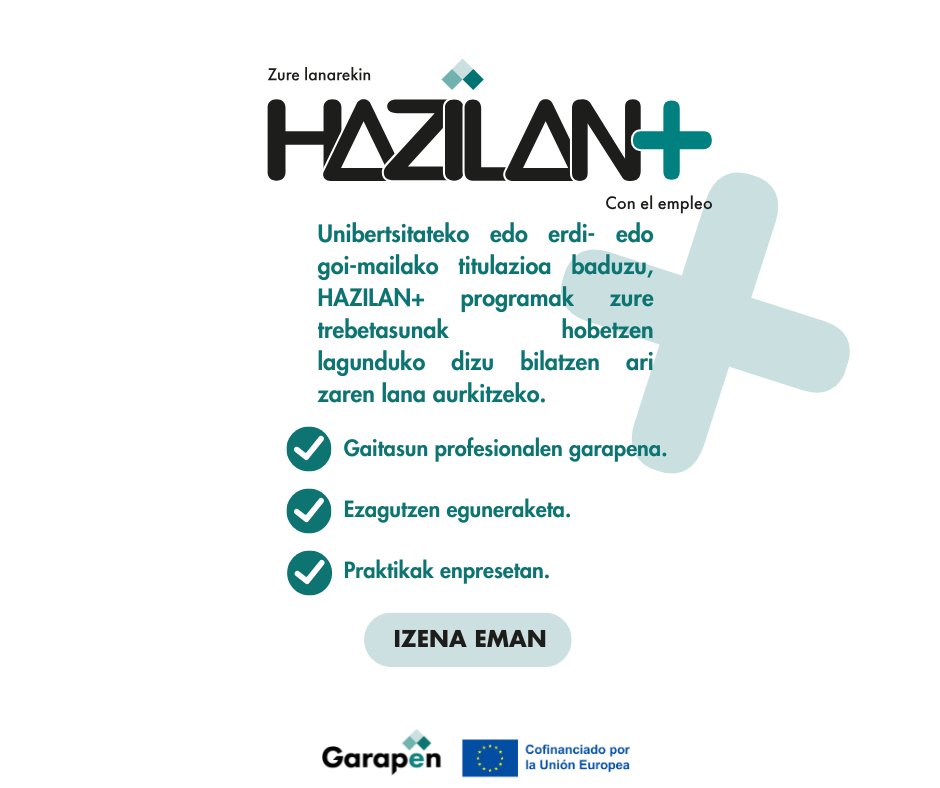 Zure lanarekin

HAZILAN+

Con el empleo

Unibertsitateko edo erdi- edo goi-mailako titulazioa baduzu, HAZILAN+ programak zure trebetasunak hobetzen lagunduko dizu bilatzen ari zaren lana aurkitzeko.

Gaitasun profesionalen garapena.

Ezagutzen eguneraketa.

Praktikak enpresetan.

IZENA EMAN

Garapen

Cofinanciado por la Unión Europea